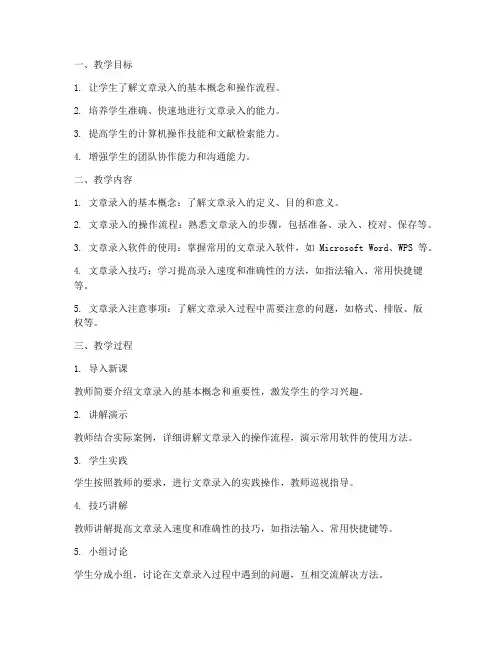 一、教学目标

1. 让学生了解文章录入的基本概念和操作流程。

2. 培养学生准确、快速地进行文章录入的能力。

3. 提高学生的计算机操作技能和文献检索能力。

4. 增强学生的团队协作能力和沟通能力。

二、教学内容

1. 文章录入的基本概念：了解文章录入的定义、目的和意义。

2. 文章录入的操作流程：熟悉文章录入的步骤，包括准备、录入、校对、保存等。

3. 文章录入软件的使用：掌握常用的文章录入软件，如 Microsoft Word、WPS 等。

4. 文章录入技巧：学习提高录入速度和准确性的方法，如指法输入、常用快捷键等。

5. 文章录入注意事项：了解文章录入过程中需要注意的问题，如格式、排版、版权等。

三、教学过程

1. 导入新课

教师简要介绍文章录入的基本概念和重要性，激发学生的学习兴趣。

2. 讲解演示

教师结合实际案例，详细讲解文章录入的操作流程，演示常用软件的使用方法。

3. 学生实践

学生按照教师的要求，进行文章录入的实践操作，教师巡视指导。

4. 技巧讲解

教师讲解提高文章录入速度和准确性的技巧，如指法输入、常用快捷键等。

5. 小组讨论

学生分成小组，讨论在文章录入过程中遇到的问题，互相交流解决方法。